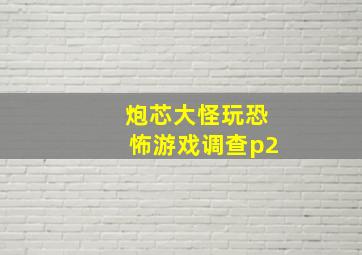 炮芯大怪玩恐怖游戏调查p2